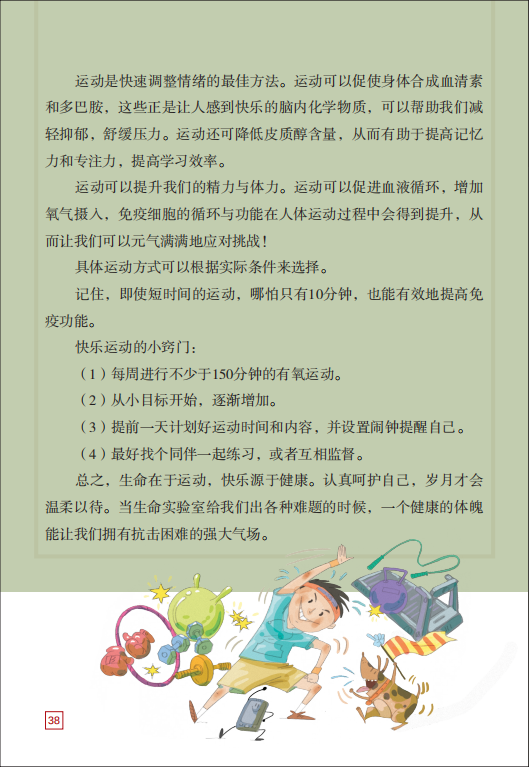 运动是快速调整情绪的最佳方法。运动可以促使身体合成血清素和多巴胺，这些正是让人感到快乐的脑内化学物质，可以帮助我们减轻抑郁，舒缓压力。运动还可降低皮质醇含量，从而有助于提高记忆力和专注力，提高学习效率。

运动可以提升我们的精力与体力。运动可以促进血液循环，增加氧气摄入，免疫细胞的循环与功能在人体运动过程中会得到提升，从而让我们可以元气满满地应对挑战！

具体运动方式可以根据实际条件来选择。

记住，即使短时间的运动，哪怕只有10分钟，也能有效地提高免疫功能。

快乐运动的小窍门：

（1）每周进行不少于150分钟的有氧运动。

（2）从小目标开始，逐渐增加。

（3）提前一天计划好运动时间和内容，并设置闹钟提醒自己。

（4）最好找个同伴一起练习，或者互相监督。

总之，生命在于运动，快乐源于健康。认真呵护自己，岁月才会温柔以待。当生命实验室给我们出各种难题的时候，一个健康的体魄能让我们拥有抗击困难的强大气场。

38